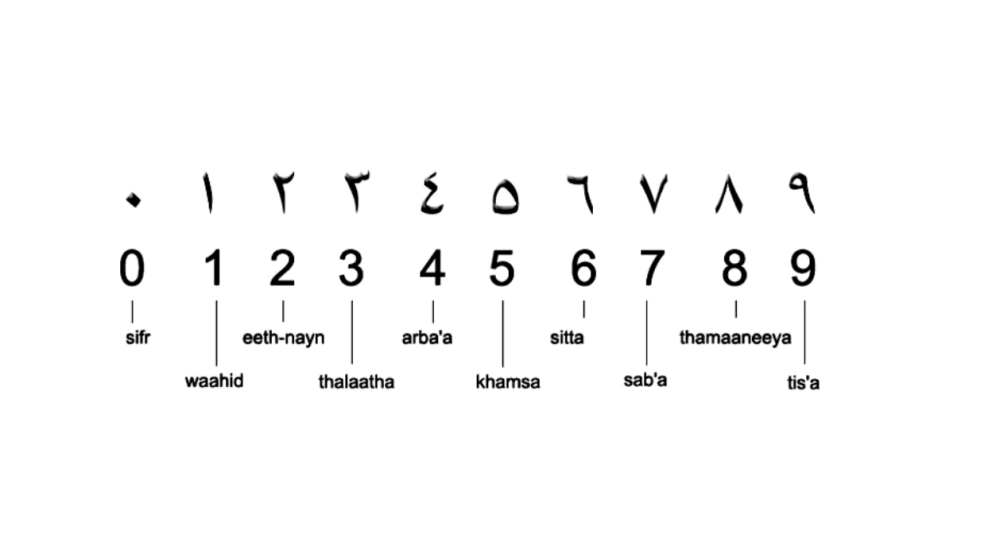 ٠ ١ ٢ ٣ ٤ ٥ ٦ ٧ ٨ ٩

0 1 2 3 4 5 6 7 8 9

sifr
waahid
eeth-nayn
thalaatha
arba'a
khamsa
sitta
sab'a
thamaaneeya
tis'a